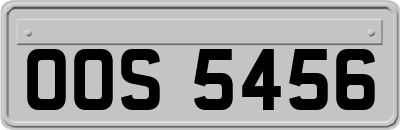 OOS 5456